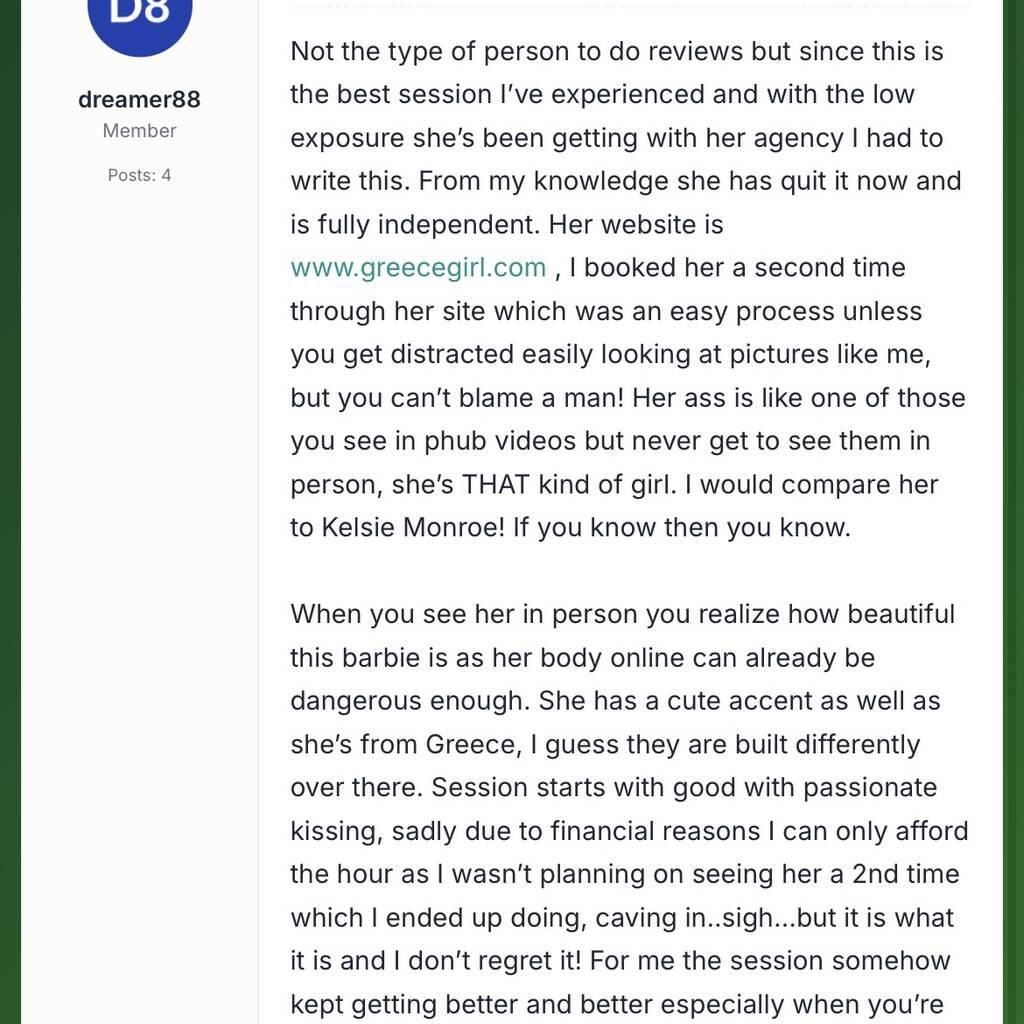 D8

dreamer88
Member

Posts: 4

Not the type of person to do reviews but since this is the best session I've experienced and with the low exposure she's been getting with her agency I had to write this. From my knowledge she has quit it now and is fully independent. Her website is www.greecegirl.com , I booked her a second time through her site which was an easy process unless you get distracted easily looking at pictures like me, but you can't blame a man! Her ass is like one of those you see in phub videos but never get to see them in person, she's THAT kind of girl. I would compare her to Kelsie Monroe! If you know then you know.

When you see her in person you realize how beautiful this barbie is as her body online can already be dangerous enough. She has a cute accent as well as she's from Greece, I guess they are built differently over there. Session starts with good with passionate kissing, sadly due to financial reasons I can only afford the hour as I wasn't planning on seeing her a 2nd time which I ended up doing, caving in..sigh...but it is what it is and I don't regret it! For me the session somehow kept getting better and better especially when you're